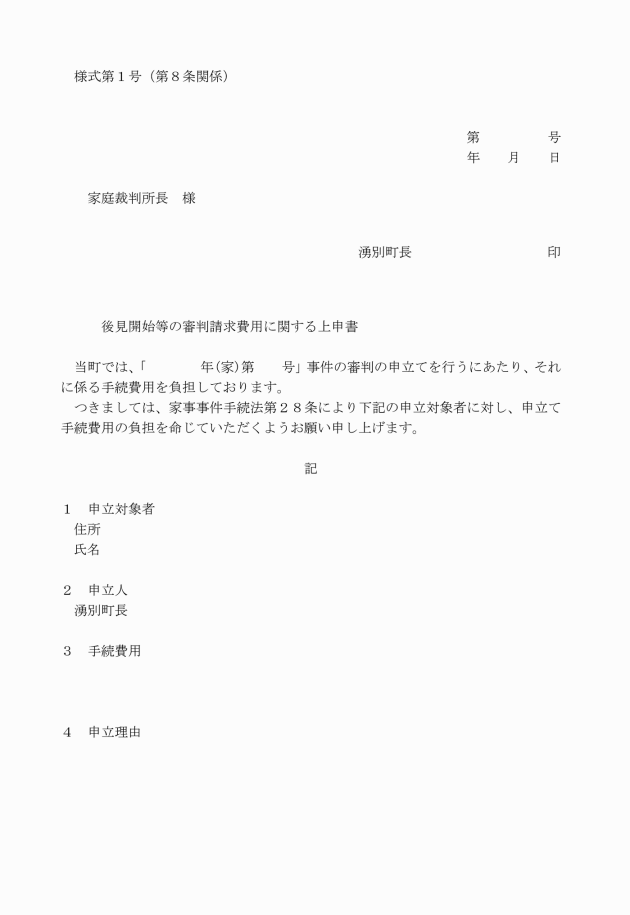 様式第１号（第８条関係）

第　　　号
年　　月　　日

家庭裁判所長　様

湧別町長　　　　　　　印

後見開始等の審判請求費用に関する上申書

当町では、「　　　　年(家)第　　号」事件の審判の申立てを行うにあたり、それに係る手続費用を負担しております。
つきましては、家事事件手続法第２８条により下記の申立対象者に対し、申立て手続費用の負担を命じていただくようお願い申し上げます。

記

１　申立対象者
住所
氏名

２　申立人
湧別町長

３　手続費用

４　申立理由